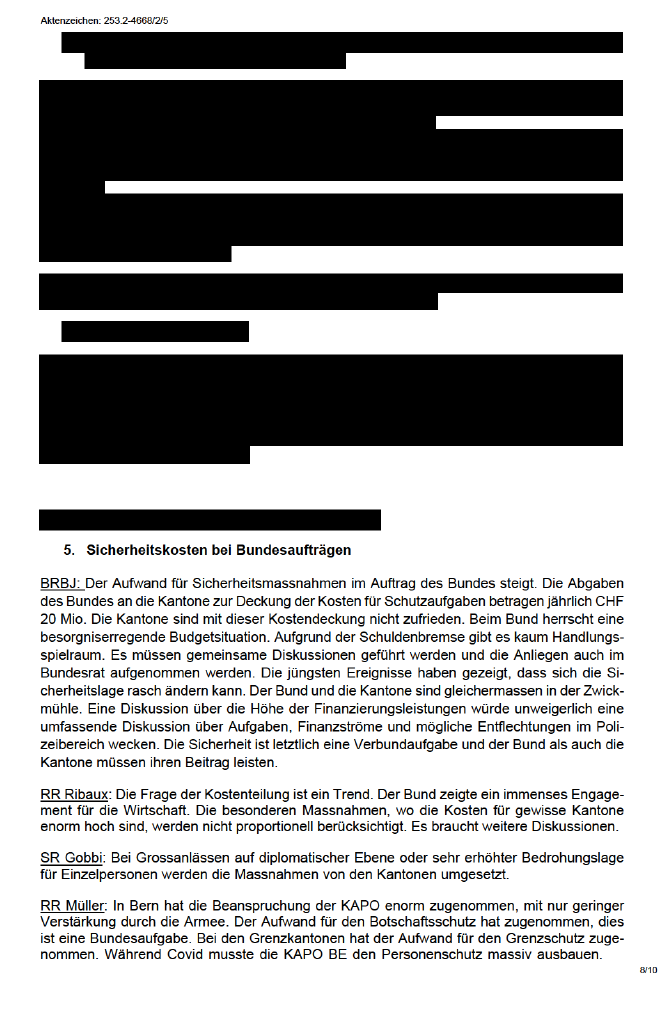 Aktenzeichen: 253.2-4668/2/5

5. Sicherheitskosten bei Bundesaufträgen

BRBJ: Der Aufwand für Sicherheitsmassnahmen im Auftrag des Bundes steigt. Die Abgaben des Bundes an die Kantone zur Deckung der Kosten für Schutzaufgaben betragen jährlich CHF 20 Mio. Die Kantone sind mit dieser Kostendeckung nicht zufrieden. Beim Bund herrscht eine besorgniserregende Budgetsituation. Aufgrund der Schuldenbremse gibt es kaum Handlungsspielraum. Es müssen gemeinsame Diskussionen geführt werden und die Anliegen auch im Bundesrat aufgenommen werden. Die jüngsten Ereignisse haben gezeigt, dass sich die Sicherheitslage rasch ändern kann. Der Bund und die Kantone sind gleichermassen in der Zwickmühle. Eine Diskussion über die Höhe der Finanzierungsleistungen würde unweigerlich eine umfassende Diskussion über Aufgaben, Finanzströme und mögliche Entflechtungen im Polizeibereich wecken. Die Sicherheit ist letztlich eine Verbundaufgabe und der Bund als auch die Kantone müssen ihren Beitrag leisten.

RR Ribaux: Die Frage der Kostenteilung ist ein Trend. Der Bund zeigte ein immenses Engagement für die Wirtschaft. Die besonderen Massnahmen, wo die Kosten für gewisse Kantone enorm hoch sind, werden nicht proportionell berücksichtigt. Es braucht weitere Diskussionen.

SR Gobbi: Bei Grossanlässen auf diplomatischer Ebene oder sehr erhöhter Bedrohungslage für Einzelpersonen werden die Massnahmen von den Kantonen umgesetzt.

RR Müller: In Bern hat die Beanspruchung der KAPO enorm zugenommen, mit nur geringer Verstärkung durch die Armee. Der Aufwand für den Botschaftsschutz hat zugenommen, dies ist eine Bundesaufgabe. Bei den Grenzkantonen hat der Aufwand für den Grenzschutz zugenommen. Während Covid musste die KAPO BE den Personenschutz massiv ausbauen.

8/10